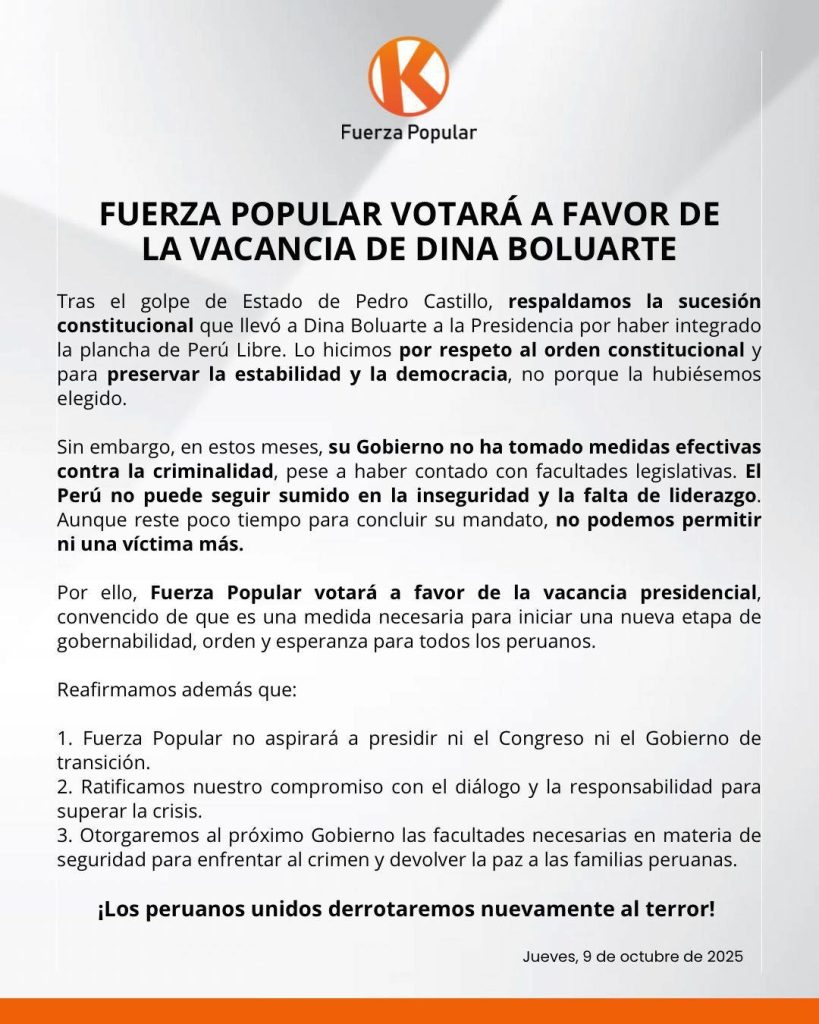 K

Fuerza Popular

FUERZA POPULAR VOTARÁ A FAVOR DE LA VACANCIA DE DINA BOLUARTE

Tras el golpe de Estado de Pedro Castillo, respaldamos la sucesión constitucional que llevó a Dina Boluarte a la Presidencia por haber integrado la plancha de Perú Libre. Lo hicimos por respeto al orden constitucional y para preservar la estabilidad y la democracia, no porque la hubiésemos elegido.

Sin embargo, en estos meses, su Gobierno no ha tomado medidas efectivas contra la criminalidad, pese a haber contado con facultades legislativas. El Perú no puede seguir sumido en la inseguridad y la falta de liderazgo. Aunque reste poco tiempo para concluir su mandato, no podemos permitir ni una víctima más.

Por ello, Fuerza Popular votará a favor de la vacancia presidencial, convencido de que es una medida necesaria para iniciar una nueva etapa de gobernabilidad, orden y esperanza para todos los peruanos.

Reafirmamos además que:

1. Fuerza Popular no aspirará a presidir ni el Congreso ni el Gobierno de transición.
2. Ratificamos nuestro compromiso con el diálogo y la responsabilidad para superar la crisis.
3. Otorgaremos al próximo Gobierno las facultades necesarias en materia de seguridad para enfrentar al crimen y devolver la paz a las familias peruanas.

¡Los peruanos unidos derrotaremos nuevamente al terror!

Jueves, 9 de octubre de 2025